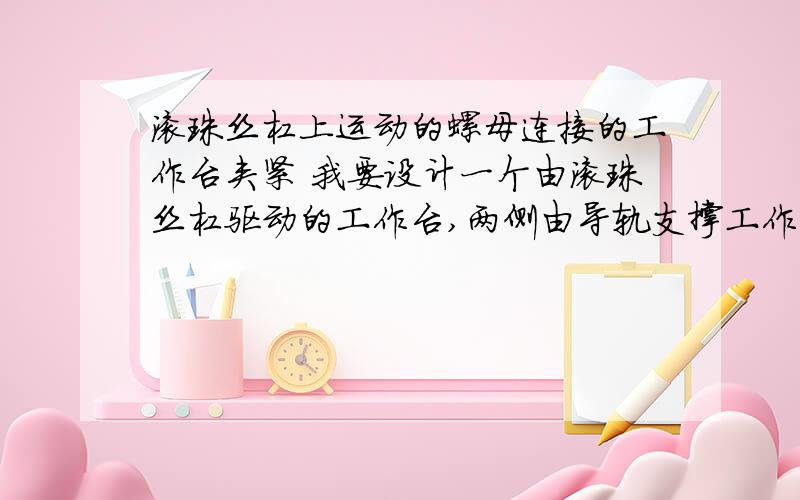 滚珠丝杠上运动的螺母连接的工作台夹紧 我要设计一个由滚珠丝杠驱动的工作台,两侧由导轨支撑工作